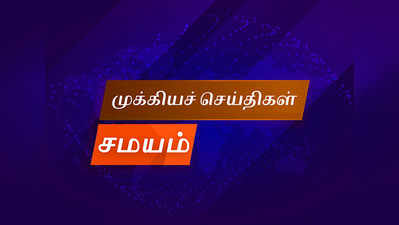 முக்கியச் செய்திகள்

சமயம்